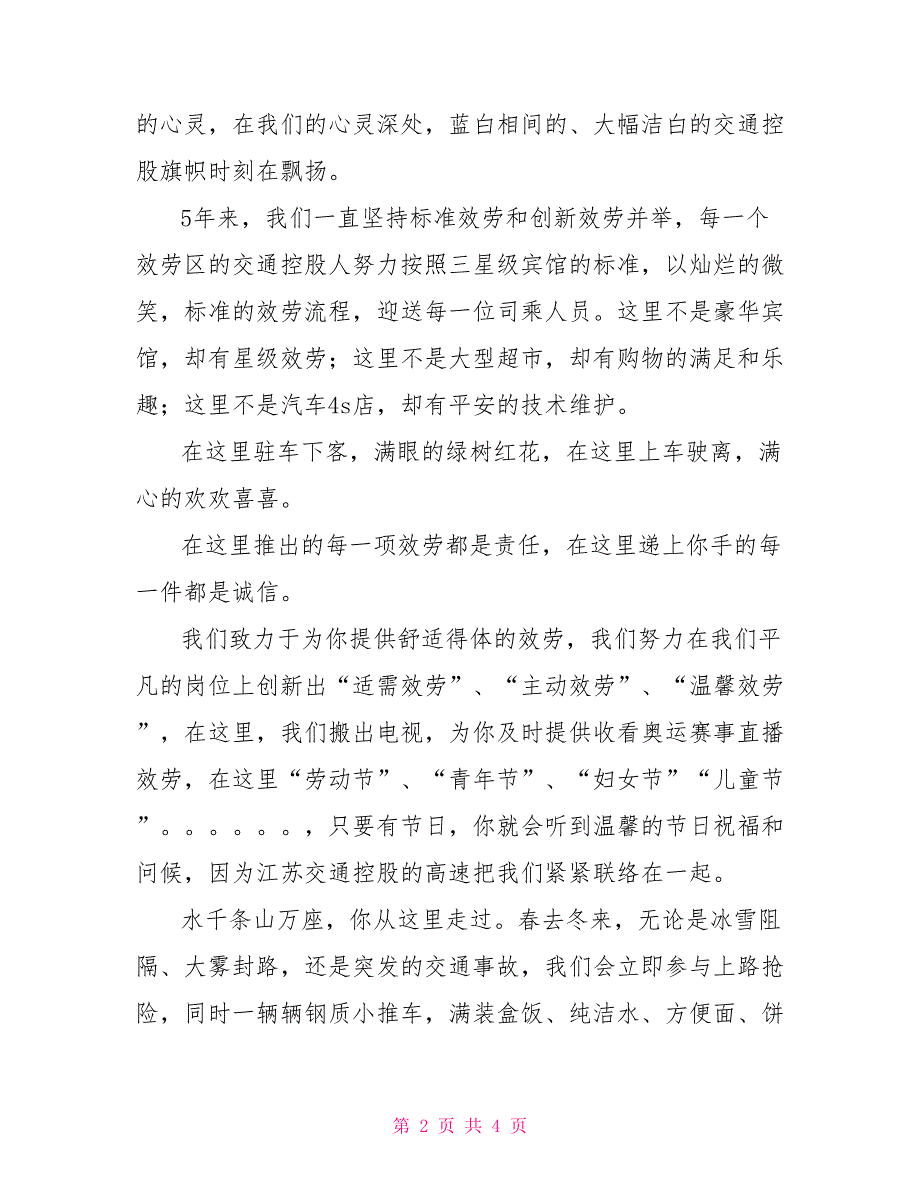 的心灵，在我们的心灵深处，蓝白相间的、大幅洁白的交通控股旗帜时刻在飘扬。

5年来，我们一直坚持标准效劳和创新效劳并举，每一个效劳区的交通控股人努力按照三星级宾馆的标准，以灿烂的微笑，标准的效劳流程，迎送每一位司乘人员。这里不是豪华宾馆，却有星级效劳；这里不是大型超市，却有购物的满足和乐趣；这里不是汽车4s店，却有平安的技术维护。

在这里驻车下客，满眼的绿树红花，在这里上车驶离，满心的欢欢喜喜。

在这里推出的每一项效劳都是责任，在这里递上你手的每一件都是诚信。

我们致力于为你提供舒适得体的效劳，我们努力在我们平凡的岗位上创新出“适需效劳”、“主动效劳”、“温馨效劳”，在这里，我们搬出电视，为你及时提供收看奥运赛事直播效劳，在这里“劳动节”、“青年节”、“妇女节”“儿童节”。。。。。。，只要有节日，你就会听到温馨的节日祝福和问候，因为江苏交通控股的高速把我们紧紧联络在一起。

水千条山万座，你从这里走过。春去冬来，无论是冰雪阻隔、大雾封路，还是突发的交通事故，我们会立即参与上路抢险，同时一辆辆钢质小推车，满装盒饭、纯洁水、方便面、饼

第 2 页 共 4 页